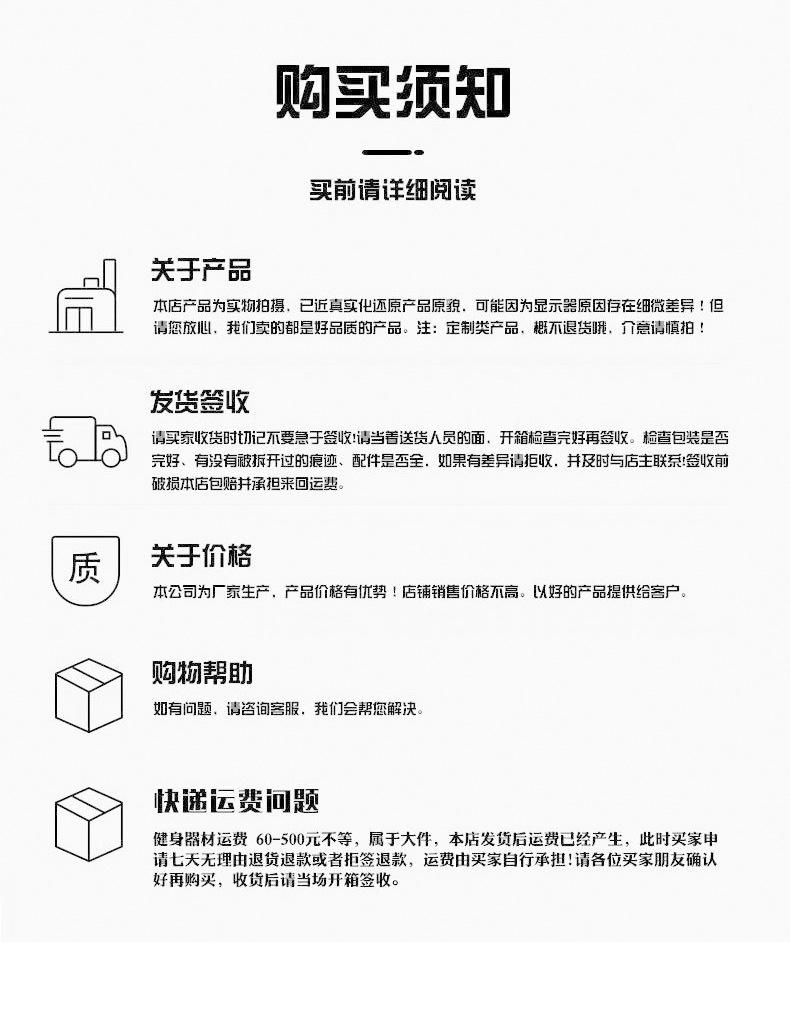 购买须知

买前请详细阅读

关于产品

本店产品为实物拍摄，已近真实化还原产品原貌，可能因为显示器原因存在细微差异！但请您放心，我们卖的都是好品质的产品。注：定制类产品，概不退货哦，介意请慎拍！

发货签收

请买家收货时切记不要急于签收!请当着送货人员的面，开箱检查完好再签收。检查包装是否完好、有没有被拆开过的痕迹、配件是否全，如果有差异请拒收，并及时与店主联系!签收前破损本店包赔并承担来回运费。

质

关于价格

本公司为厂家生产，产品价格有优势！店铺销售价格不高。以好的产品提供给客户。

购物帮助

如有问题，请咨询客服，我们会帮您解决。

快递运费问题

健身器材运费 60-500元不等，属于大件，本店发货后运费已经产生，此时买家申请七天无理由退货退款或者拒签退款，运费由买家自行承担!请各位买家朋友确认好再购买，收货后请当场开箱签收。